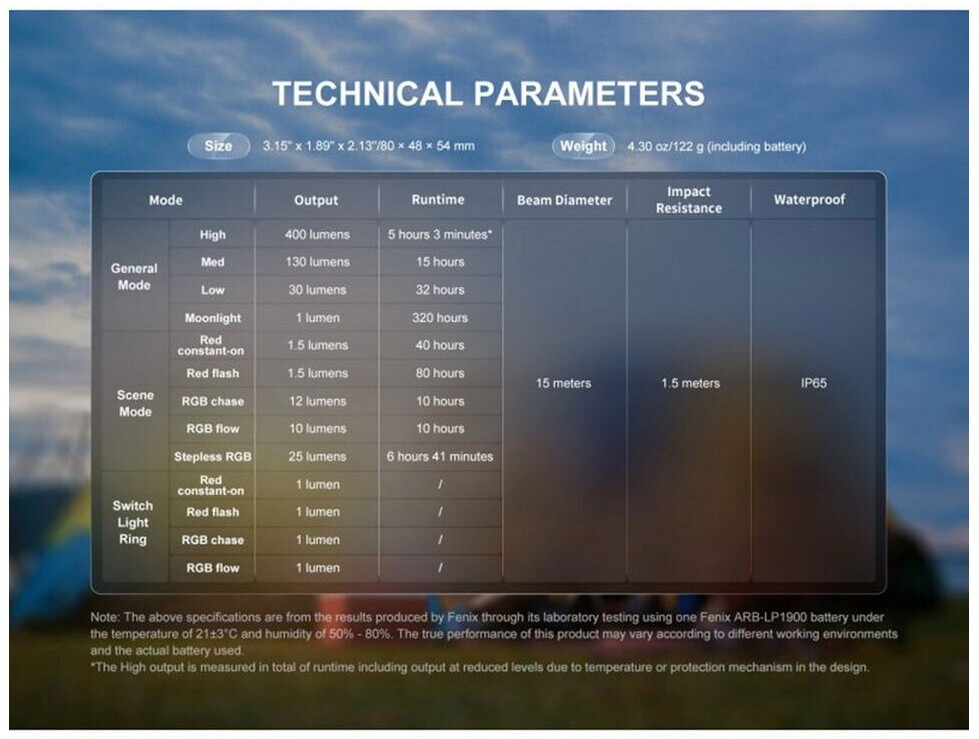 TECHNICAL PARAMETERS

Size 3.15" x 1.89" x 2.13"/80 × 48 × 54 mm

Weight 4.30 oz/122 g (including battery)

| Mode | | Output | Runtime | Beam Diameter | Impact Resistance | Waterproof |
|---|---|---|---|---|---|---|
| General Mode | High | 400 lumens | 5 hours 3 minutes* | 15 meters | 1.5 meters | IP65 |
| | Med | 130 lumens | 15 hours | | | |
| | Low | 30 lumens | 32 hours | | | |
| | Moonlight | 1 lumen | 320 hours | | | |
| Scene Mode | Red constant-on | 1.5 lumens | 40 hours | | | |
| | Red flash | 1.5 lumens | 80 hours | | | |
| | RGB chase | 12 lumens | 10 hours | | | |
| | RGB flow | 10 lumens | 10 hours | | | |
| | Stepless RGB | 25 lumens | 6 hours 41 minutes | | | |
| Switch Light Ring | Red constant-on | 1 lumen | / | | | |
| | Red flash | 1 lumen | / | | | |
| | RGB chase | 1 lumen | / | | | |
| | RGB flow | 1 lumen | / | | | |

Note: The above specifications are from the results produced by Fenix through its laboratory testing using one Fenix ARB-LP1900 battery under the temperature of 21±3°C and humidity of 50% - 80%. The true performance of this product may vary according to different working environments and the actual battery used.
*The High output is measured in total of runtime including output at reduced levels due to temperature or protection mechanism in the design.